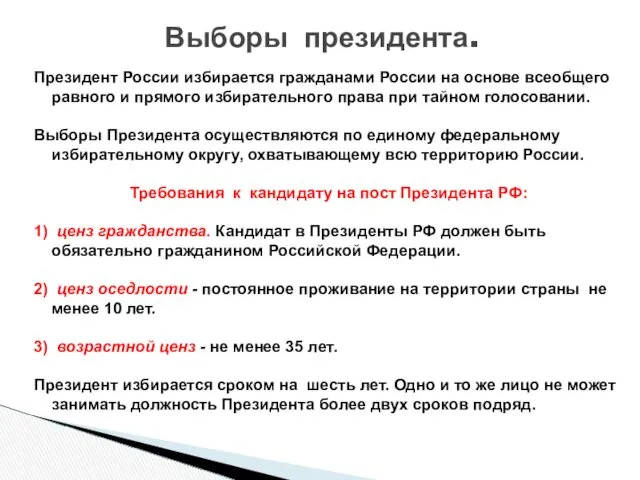 Выборы президента.

Президент России избирается гражданами России на основе всеобщего равного и прямого избирательного права при тайном голосовании.

Выборы Президента осуществляются по единому федеральному избирательному округу, охватывающему всю территорию России.

Требования к кандидату на пост Президента РФ:

1) ценз гражданства. Кандидат в Президенты РФ должен быть обязательно гражданином Российской Федерации.

2) ценз оседлости - постоянное проживание на территории страны не менее 10 лет.

3) возрастной ценз - не менее 35 лет.

Президент избирается сроком на шесть лет. Одно и то же лицо не может занимать должность Президента более двух сроков подряд.